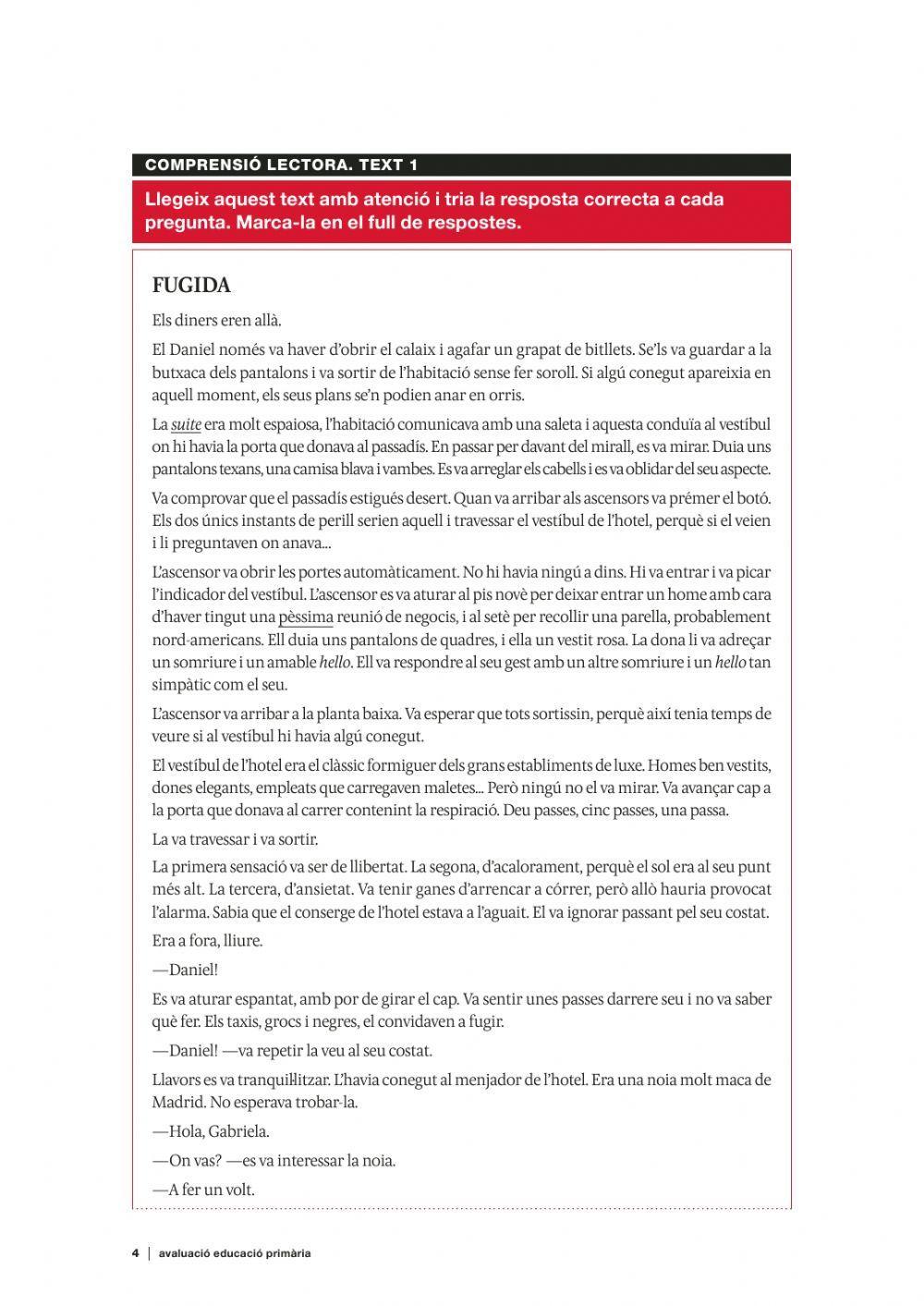 COMPRENSIÓ LECTORA. TEXT 1

Llegeix aquest text amb atenció i tria la resposta correcta a cada pregunta. Marca-la en el full de respostes.

FUGIDA

Els diners eren allà.

El Daniel només va haver d'obrir el calaix i agafar un grapat de bitllets. Se'ls va guardar a la butxaca dels pantalons i va sortir de l'habitació sense fer soroll. Si algú conegut apareixia en aquell moment, els seus plans se'n podien anar en orris.

La suite era molt espaiosa, l'habitació comunicava amb una saleta i aquesta conduïa al vestíbul on hi havia la porta que donava al passadís. En passar per davant del mirall, es va mirar. Duia uns pantalons texans, una camisa blava i vambes. Es va arreglar els cabells i es va oblidar del seu aspecte.

Va comprovar que el passadís estigués desert. Quan va arribar als ascensors va prémer el botó. Els dos únics instants de perill serien aquell i travessar el vestíbul de l'hotel, perquè si el veien i li preguntaven on anava...

L'ascensor va obrir les portes automàticament. No hi havia ningú a dins. Hi va entrar i va picar l'indicador del vestíbul. L'ascensor es va aturar al pis novè per deixar entrar un home amb cara d'haver tingut una pèssima reunió de negocis, i al setè per recollir una parella, probablement nord-americans. Ell duia uns pantalons de quadres, i ella un vestit rosa. La dona li va adreçar un somriure i un amable hello. Ell va respondre al seu gest amb un altre somriure i un hello tan simpàtic com el seu.

L'ascensor va arribar a la planta baixa. Va esperar que tots sortissin, perquè així tenia temps de veure si al vestíbul hi havia algú conegut.

El vestíbul de l'hotel era el clàssic formiguer dels grans establiments de luxe. Homes ben vestits, dones elegants, empleats que carregaven maletes... Però ningú no el va mirar. Va avançar cap a la porta que donava al carrer contenint la respiració. Deu passes, cinc passes, una passa.

La va travessar i va sortir.

La primera sensació va ser de llibertat. La segona, d'acalorament, perquè el sol era al seu punt més alt. La tercera, d'ansietat. Va tenir ganes d'arrencar a córrer, però allò hauria provocat l'alarma. Sabia que el conserge de l'hotel estava a l'aguait. El va ignorar passant pel seu costat.

Era a fora, lliure.

—Daniel!

Es va aturar espantat, amb por de girar el cap. Va sentir unes passes darrere seu i no va saber què fer. Els taxis, grocs i negres, el convidaven a fugir.

—Daniel! —va repetir la veu al seu costat.

Llavors es va tranquil·litzar. L'havia conegut al menjador de l'hotel. Era una noia molt maca de Madrid. No esperava trobar-la.

—Hola, Gabriela.

—On vas? —es va interessar la noia.

—A fer un volt.

4 | avaluació educació primària